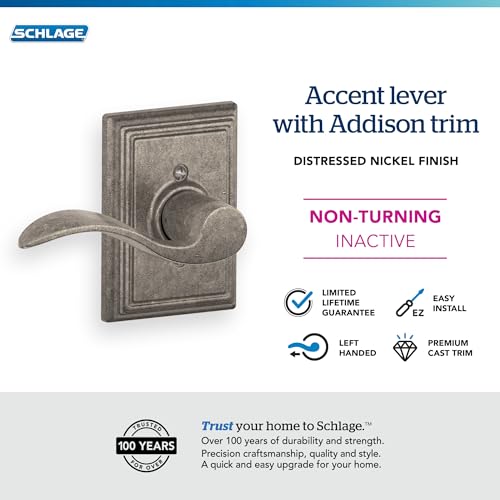 SCHLAGE

Accent lever with Addison trim

DISTRESSED NICKEL FINISH

NON-TURNING
INACTIVE

LIMITED LIFETIME GUARANTEE

EZ
EASY INSTALL

LEFT HANDED

PREMIUM CAST TRIM

TRUSTED
100 YEARS
FOR OVER

Trust your home to Schlage.™
Over 100 years of durability and strength.
Precision craftsmanship, quality and style.
A quick and easy upgrade for your home.